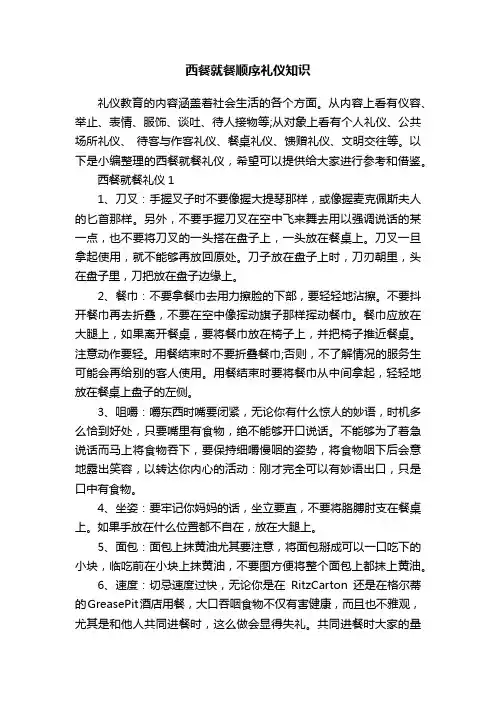 西餐就餐顺序礼仪知识

礼仪教育的内容涵盖着社会生活的各个方面。从内容上看有仪容、举止、表情、服饰、谈吐、待人接物等;从对象上看有个人礼仪、公共场所礼仪、 待客与作客礼仪、餐桌礼仪、馈赠礼仪、文明交往等。以下是小编整理的西餐就餐礼仪，希望可以提供给大家进行参考和借鉴。

西餐就餐礼仪 1

1、刀叉：手握叉子时不要像握大提琴那样，或像握麦克佩斯夫人的匕首那样。另外，不要手握刀叉在空中飞来舞去用以强调说话的某一点，也不要将刀叉的一头搭在盘子上，一头放在餐桌上。刀叉一旦拿起使用，就不能够再放回原处。刀子放在盘子上时，刀刃朝里，头在盘子里，刀把放在盘子边缘上。

2、餐巾：不要拿餐巾去用力擦脸的下部，要轻轻地沾擦。不要抖开餐巾再去折叠，不要在空中像挥动旗子那样挥动餐巾。餐巾应放在大腿上，如果离开餐桌，要将餐巾放在椅子上，并把椅子推近餐桌。注意动作要轻。用餐结束时不要折叠餐巾;否则，不了解情况的服务生可能会再给别的客人使用。用餐结束时要将餐巾从中间拿起，轻轻地放在餐桌上盘子的左侧。

3、咀嚼：嚼东西时嘴要闭紧，无论你有什么惊人的妙语，时机多么恰到好处，只要嘴里有食物，绝不能够开口说话。不能够为了着急说话而马上将食物吞下，要保持细嚼慢咽的姿势，将食物咽下后会意地露出笑容，以转达你内心的活动：刚才完全可以有妙语出口，只是口中有食物。

4、坐姿：要牢记你妈妈的话，坐立要直，不要将胳膊肘支在餐桌上。如果手放在什么位置都不自在，放在大腿上。

5、面包：面包上抹黄油尤其要注意，将面包掰成可以一口吃下的小块，临吃前在小块上抹黄油，不要图方便将整个面包上都抹上黄油。

6、速度：切忌速度过快，无论你是在 RitzCarton 还是在格尔蒂的GreasePit酒店用餐，大口吞咽食物不仅有害健康，而且也不雅观，尤其是和他人共同进餐时，这么做会显得失礼。共同进餐时大家的量